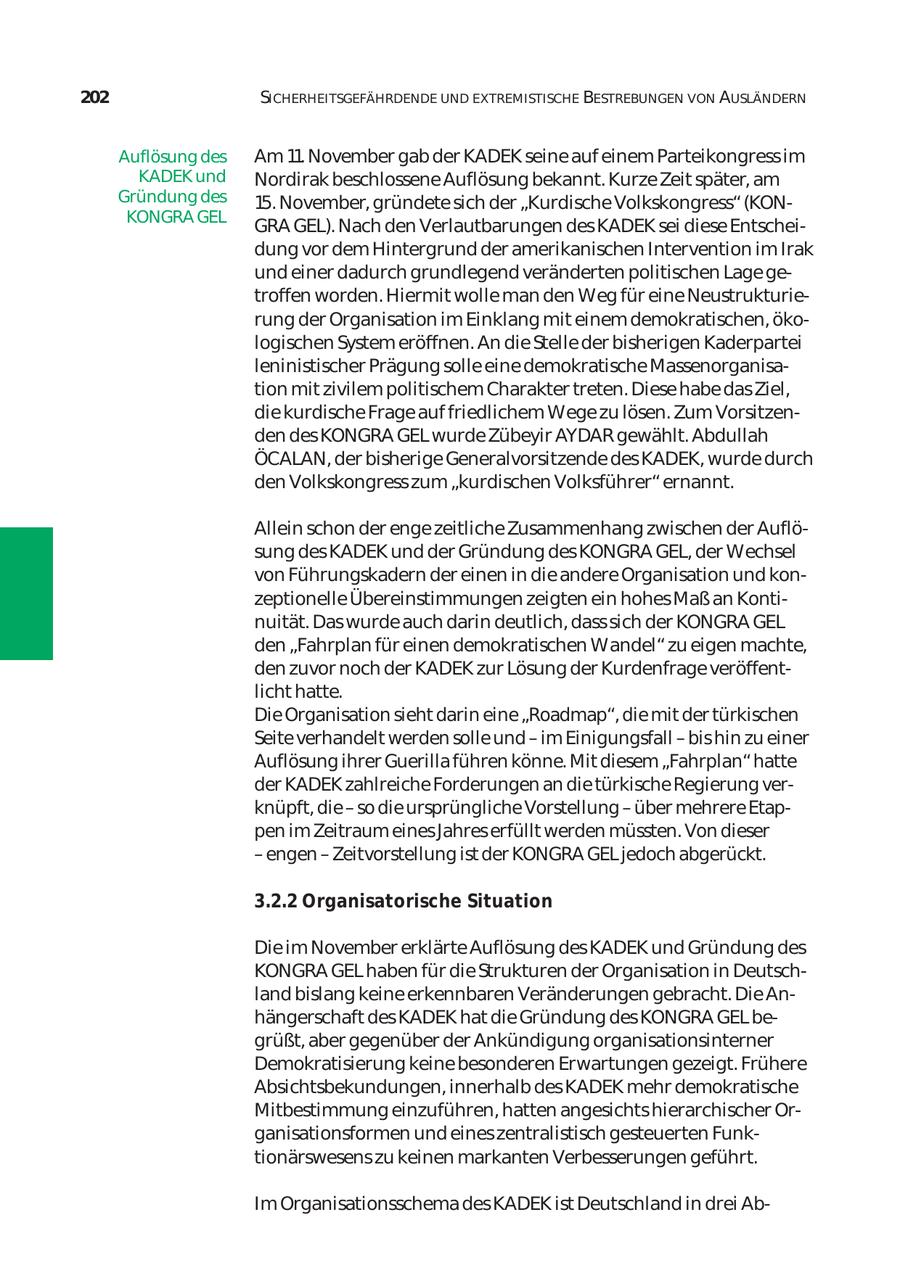 202

SICHERHEITSGEFÄHRDENDE UND EXTREMISTISCHE BESTREBUNGEN VON AUSLÄNDERN

Auflösung des KADEK und Gründung des KONGRA GEL

Am 11. November gab der KADEK seine auf einem Parteikongress im Nordirak beschlossene Auflösung bekannt. Kurze Zeit später, am 15. November, gründete sich der „Kurdische Volkskongress“ (KONGRA GEL). Nach den Verlautbarungen des KADEK sei diese Entscheidung vor dem Hintergrund der amerikanischen Intervention im Irak und einer dadurch grundlegend veränderten politischen Lage getroffen worden. Hiermit wolle man den Weg für eine Neustrukturierung der Organisation im Einklang mit einem demokratischen, ökologischen System eröffnen. An die Stelle der bisherigen Kaderpartei leninistischer Prägung solle eine demokratische Massenorganisation mit zivilem politischem Charakter treten. Diese habe das Ziel, die kurdische Frage auf friedlichem Wege zu lösen. Zum Vorsitzenden des KONGRA GEL wurde Zübeyir AYDAR gewählt. Abdullah ÖCALAN, der bisherige Generalvorsitzende des KADEK, wurde durch den Volkskongress zum „kurdischen Volksführer“ ernannt.

Allein schon der enge zeitliche Zusammenhang zwischen der Auflösung des KADEK und der Gründung des KONGRA GEL, der Wechsel von Führungskadern der einen in die andere Organisation und konzeptionelle Übereinstimmungen zeigten ein hohes Maß an Kontinuität. Das wurde auch darin deutlich, dass sich der KONGRA GEL den „Fahrplan für einen demokratischen Wandel“ zu eigen machte, den zuvor noch der KADEK zur Lösung der Kurdenfrage veröffentlicht hatte.
Die Organisation sieht darin eine „Roadmap“, die mit der türkischen Seite verhandelt werden solle und – im Einigungsfall – bis hin zu einer Auflösung ihrer Guerilla führen könne. Mit diesem „Fahrplan“ hatte der KADEK zahlreiche Forderungen an die türkische Regierung verknüpft, die – so die ursprüngliche Vorstellung – über mehrere Etappen im Zeitraum eines Jahres erfüllt werden müssten. Von dieser – engen – Zeitvorstellung ist der KONGRA GEL jedoch abgerückt.

3.2.2 Organisatorische Situation

Die im November erklärte Auflösung des KADEK und Gründung des KONGRA GEL haben für die Strukturen der Organisation in Deutschland bislang keine erkennbaren Veränderungen gebracht. Die Anhängerschaft des KADEK hat die Gründung des KONGRA GEL begrüßt, aber gegenüber der Ankündigung organisationsinterner Demokratisierung keine besonderen Erwartungen gezeigt. Frühere Absichtsbekundungen, innerhalb des KADEK mehr demokratische Mitbestimmung einzuführen, hatten angesichts hierarchischer Organisationsformen und eines zentralistisch gesteuerten Funktionärswesens zu keinen markanten Verbesserungen geführt.

Im Organisationsschema des KADEK ist Deutschland in drei Ab-